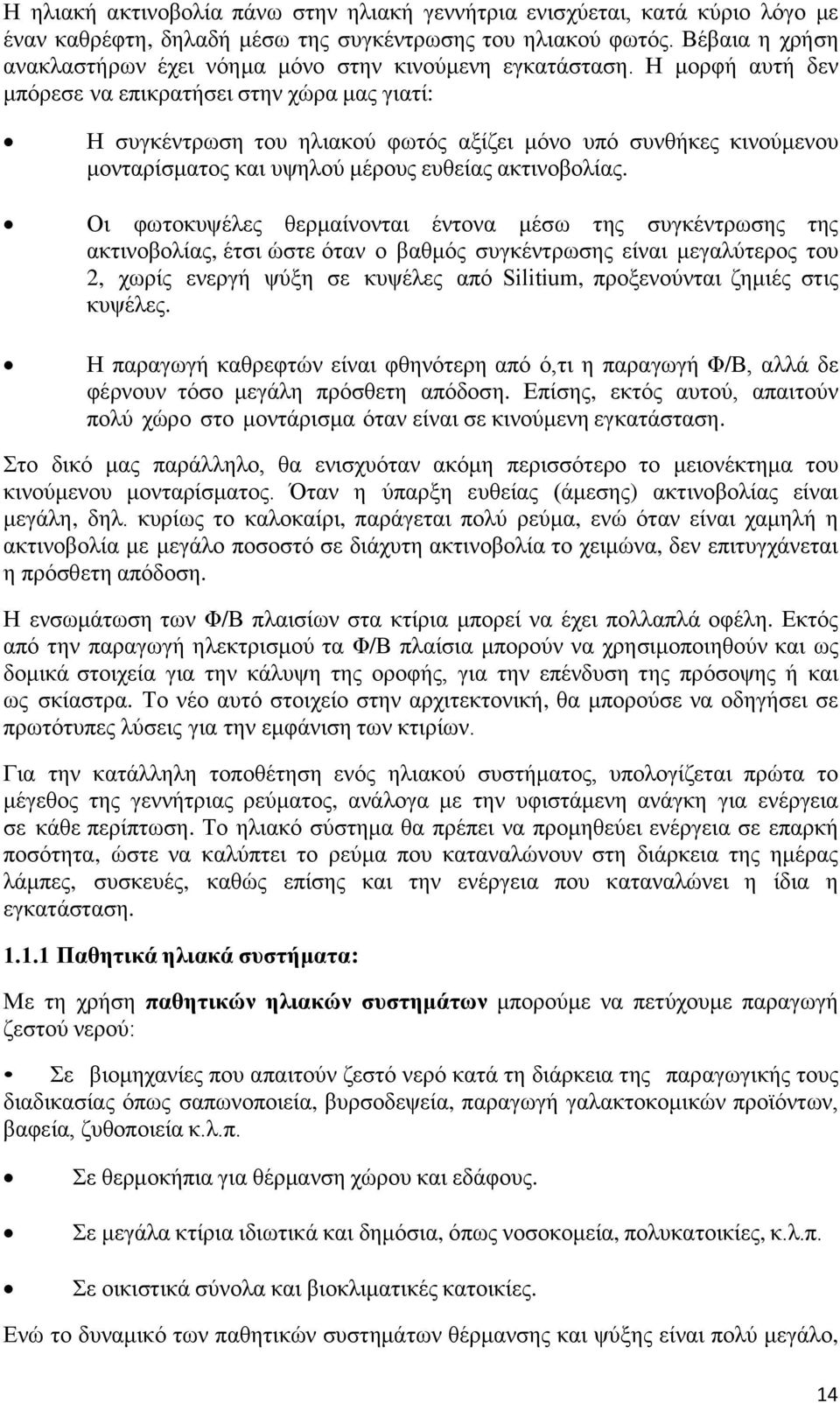 Η ηλιακή ακτινοβολία πάνω στην ηλιακή γεννήτρια ενισχύεται, κατά κύριο λόγο με έναν καθρέφτη, δηλαδή μέσω της συγκέντρωσης του ηλιακού φωτός. Βέβαια η χρήση ανακλαστήρων έχει νόημα μόνο στην κινούμενη εγκατάσταση. Η μορφή αυτή δεν μπόρεσε να επικρατήσει στην χώρα μας γιατί:

• Η συγκέντρωση του ηλιακού φωτός αξίζει μόνο υπό συνθήκες κινούμενου μονταρίσματος και υψηλού μέρους ευθείας ακτινοβολίας.

• Οι φωτοκυψέλες θερμαίνονται έντονα μέσω της συγκέντρωσης της ακτινοβολίας, έτσι ώστε όταν ο βαθμός συγκέντρωσης είναι μεγαλύτερος του 2, χωρίς ενεργή ψύξη σε κυψέλες από Silitium, προξενούνται ζημιές στις κυψέλες.

• Η παραγωγή καθρεφτών είναι φθηνότερη από ό,τι η παραγωγή Φ/Β, αλλά δε φέρνουν τόσο μεγάλη πρόσθετη απόδοση. Επίσης, εκτός αυτού, απαιτούν πολύ χώρο στο μοντάρισμα όταν είναι σε κινούμενη εγκατάσταση.

Στο δικό μας παράλληλο, θα ενισχυόταν ακόμη περισσότερο το μειονέκτημα του κινούμενου μονταρίσματος. Όταν η ύπαρξη ευθείας (άμεσης) ακτινοβολίας είναι μεγάλη, δηλ. κυρίως το καλοκαίρι, παράγεται πολύ ρεύμα, ενώ όταν είναι χαμηλή η ακτινοβολία με μεγάλο ποσοστό σε διάχυτη ακτινοβολία το χειμώνα, δεν επιτυγχάνεται η πρόσθετη απόδοση.

Η ενσωμάτωση των Φ/Β πλαισίων στα κτίρια μπορεί να έχει πολλαπλά οφέλη. Εκτός από την παραγωγή ηλεκτρισμού τα Φ/Β πλαίσια μπορούν να χρησιμοποιηθούν και ως δομικά στοιχεία για την κάλυψη της οροφής, για την επένδυση της πρόσοψης ή και ως σκίαστρα. Το νέο αυτό στοιχείο στην αρχιτεκτονική, θα μπορούσε να οδηγήσει σε πρωτότυπες λύσεις για την εμφάνιση των κτιρίων.

Για την κατάλληλη τοποθέτηση ενός ηλιακού συστήματος, υπολογίζεται πρώτα το μέγεθος της γεννήτριας ρεύματος, ανάλογα με την υφιστάμενη ανάγκη για ενέργεια σε κάθε περίπτωση. Το ηλιακό σύστημα θα πρέπει να προμηθεύει ενέργεια σε επαρκή ποσότητα, ώστε να καλύπτει το ρεύμα που καταναλώνουν στη διάρκεια της ημέρας λάμπες, συσκευές, καθώς επίσης και την ενέργεια που καταναλώνει η ίδια η εγκατάσταση.

1.1.1 Παθητικά ηλιακά συστήματα:

Με τη χρήση παθητικών ηλιακών συστημάτων μπορούμε να πετύχουμε παραγωγή ζεστού νερού:

• Σε βιομηχανίες που απαιτούν ζεστό νερό κατά τη διάρκεια της παραγωγικής τους διαδικασίας όπως σαπωνοποιεία, βυρσοδεψεία, παραγωγή γαλακτοκομικών προϊόντων, βαφεία, ζυθοποιεία κ.λ.π.

• Σε θερμοκήπια για θέρμανση χώρου και εδάφους.

• Σε μεγάλα κτίρια ιδιωτικά και δημόσια, όπως νοσοκομεία, πολυκατοικίες, κ.λ.π.

• Σε οικιστικά σύνολα και βιοκλιματικές κατοικίες.

Ενώ το δυναμικό των παθητικών συστημάτων θέρμανσης και ψύξης είναι πολύ μεγάλο,

14